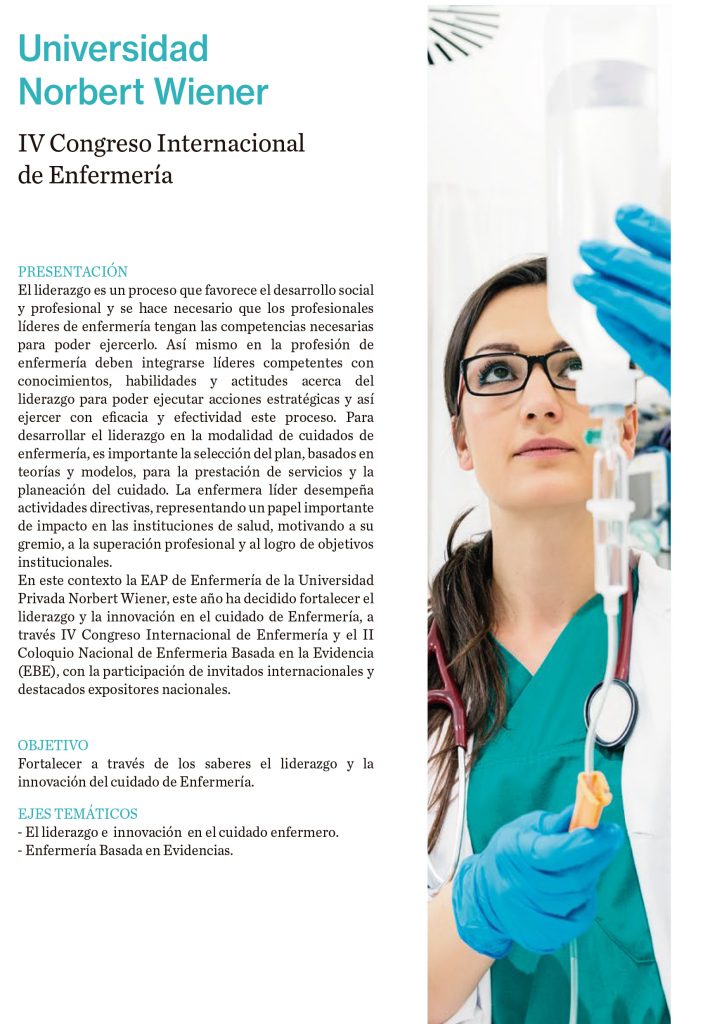 Universidad
Norbert Wiener

IV Congreso Internacional
de Enfermería

PRESENTACIÓN
El liderazgo es un proceso que favorece el desarrollo social y profesional y se hace necesario que los profesionales líderes de enfermería tengan las competencias necesarias para poder ejercerlo. Así mismo en la profesión de enfermería deben integrarse líderes competentes con conocimientos, habilidades y actitudes acerca del liderazgo para poder ejecutar acciones estratégicas y así ejercer con eficacia y efectividad este proceso. Para desarrollar el liderazgo en la modalidad de cuidados de enfermería, es importante la selección del plan, basados en teorías y modelos, para la prestación de servicios y la planeación del cuidado. La enfermera líder desempeña actividades directivas, representando un papel importante de impacto en las instituciones de salud, motivando a su gremio, a la superación profesional y al logro de objetivos institucionales.
En este contexto la EAP de Enfermería de la Universidad Privada Norbert Wiener, este año ha decidido fortalecer el liderazgo y la innovación en el cuidado de Enfermería, a través IV Congreso Internacional de Enfermería y el II Coloquio Nacional de Enfermeria Basada en la Evidencia (EBE), con la participación de invitados internacionales y destacados expositores nacionales.

OBJETIVO
Fortalecer a través de los saberes el liderazgo y la innovación del cuidado de Enfermería.

EJES TEMÁTICOS
- El liderazgo e innovación en el cuidado enfermero.
- Enfermería Basada en Evidencias.